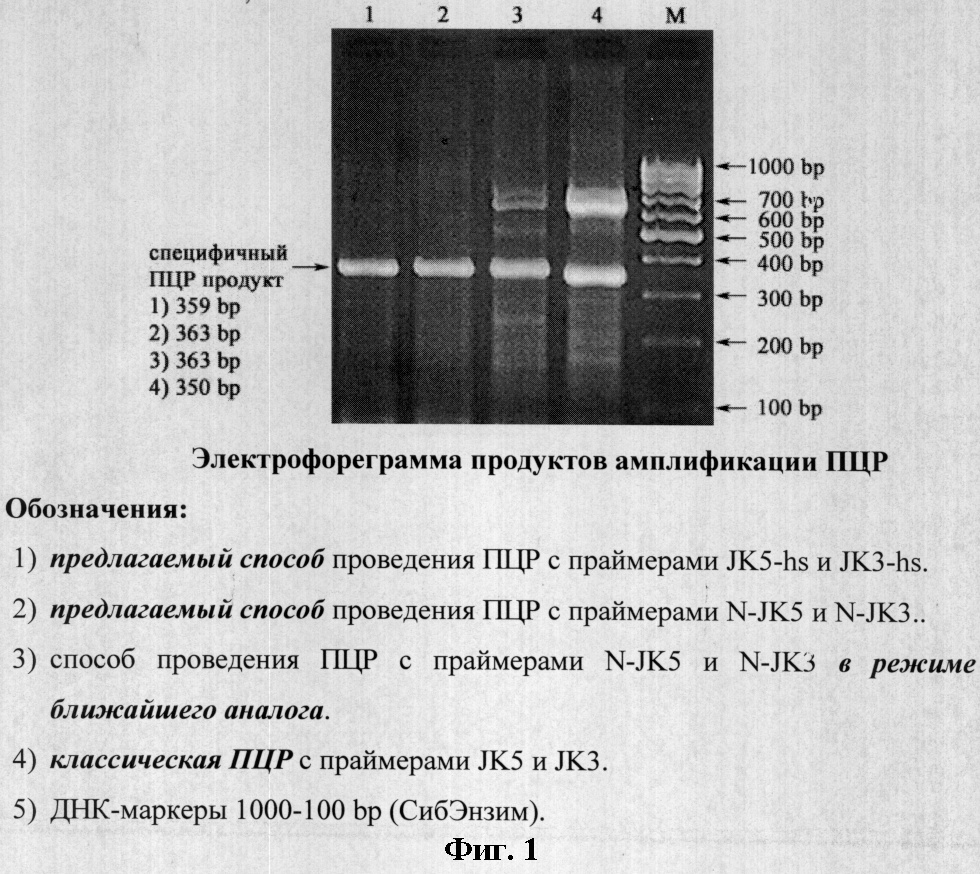 1 2 3 4 M

специфичный
ПЦР продукт
1) 359 bp
2) 363 bp
3) 363 bp
4) 350 bp

1000 bp
700 bp
600 bp
500 bp
400 bp
300 bp
200 bp
100 bp

Электрофореграмма продуктов амплификации ПЦР

Обозначения:

1) предлагаемый способ проведения ПЦР с праймерами JK5-hs и JK3-hs.

2) предлагаемый способ проведения ПЦР с праймерами N-JK5 и N-JK3..

3) способ проведения ПЦР с праймерами N-JK5 и N-JK3 в режиме ближайшего аналога.

4) классическая ПЦР с праймерами JK5 и JK3.

5) ДНК-маркеры 1000-100 bp (СибЭнзим).

Фиг. 1